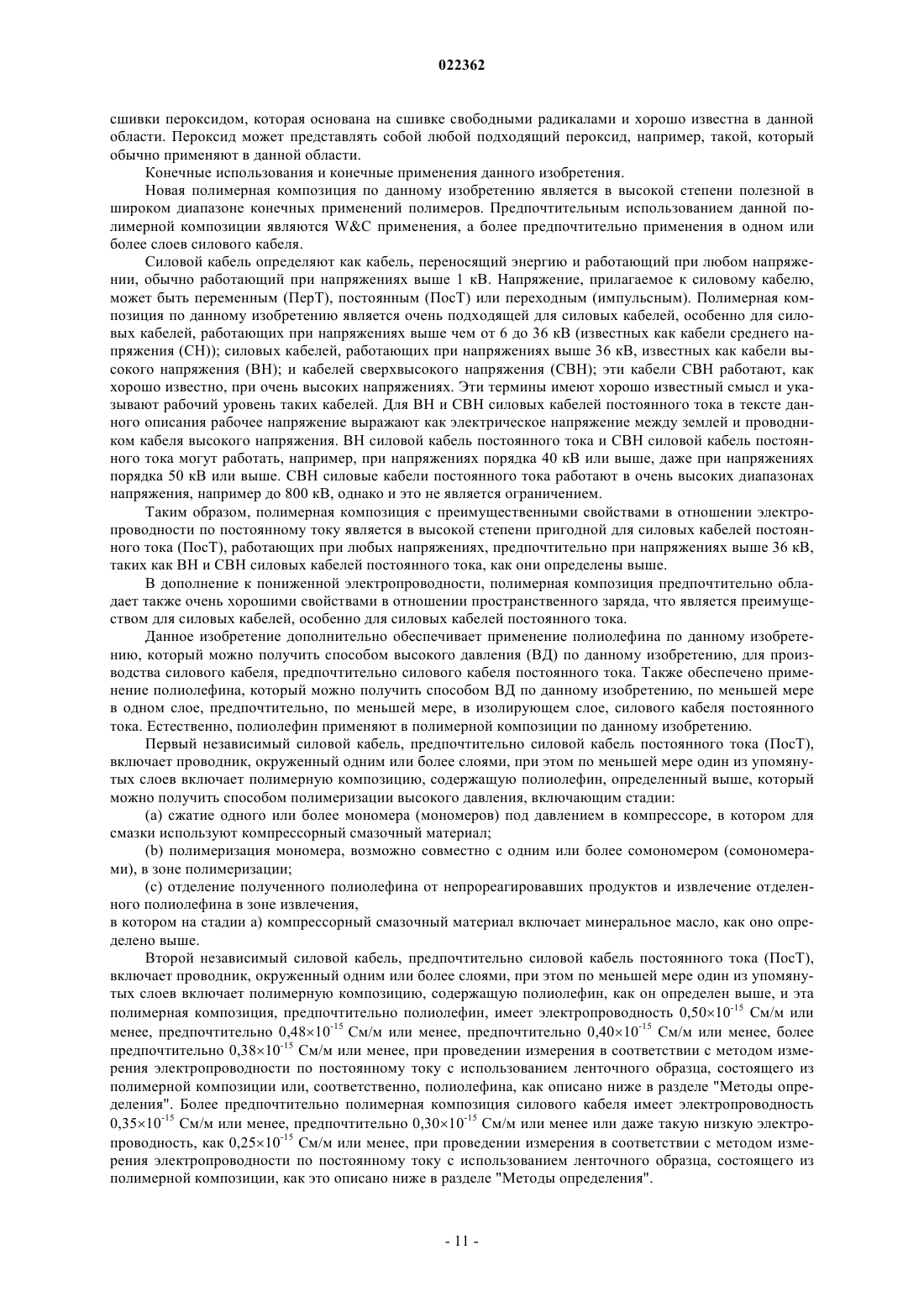 022362

сшивки пероксидом, которая основана на сшивке свободными радикалами и хорошо известна в данной области. Пероксид может представлять собой любой подходящий пероксид, например, такой, который обычно применяют в данной области.

Конечные использования и конечные применения данного изобретения.

Новая полимерная композиция по данному изобретению является в высокой степени полезной в широком диапазоне конечных применений полимеров. Предпочтительным использованием данной полимерной композиции являются W&C применения, а более предпочтительно применения в одном или более слоев силового кабеля.

Силовой кабель определяют как кабель, переносящий энергию и работающий при любом напряжении, обычно работающий при напряжениях выше 1 кВ. Напряжение, прилагаемое к силовому кабелю, может быть переменным (ПерТ), постоянным (ПосТ) или переходным (импульсным). Полимерная композиция по данному изобретению является очень подходящей для силовых кабелей, особенно для силовых кабелей, работающих при напряжениях выше чем от 6 до 36 кВ (известных как кабели среднего напряжения (СН)); силовых кабелей, работающих при напряжениях выше 36 кВ, известных как кабели высокого напряжения (ВН); и кабелей сверхвысокого напряжения (СВН); эти кабели СВН работают, как хорошо известно, при очень высоких напряжениях. Эти термины имеют хорошо известный смысл и указывают рабочий уровень таких кабелей. Для ВН и СВН силовых кабелей постоянного тока в тексте данного описания рабочее напряжение выражают как электрическое напряжение между землей и проводником кабеля высокого напряжения. ВН силовой кабель постоянного тока и СВН силовой кабель постоянного тока могут работать, например, при напряжениях порядка 40 кВ или выше, даже при напряжениях порядка 50 кВ или выше. СВН силовые кабели постоянного тока работают в очень высоких диапазонах напряжения, например до 800 кВ, однако и это не является ограничением.

Таким образом, полимерная композиция с преимущественными свойствами в отношении электропроводности по постоянному току является в высокой степени пригодной для силовых кабелей постоянного тока (ПосТ), работающих при любых напряжениях, предпочтительно при напряжениях выше 36 кВ, таких как ВН и СВН силовых кабелей постоянного тока, как они определены выше.

В дополнение к пониженной электропроводности, полимерная композиция предпочтительно обладает также очень хорошими свойствами в отношении пространственного заряда, что является преимуществом для силовых кабелей, особенно для силовых кабелей постоянного тока.

Данное изобретение дополнительно обеспечивает применение полиолефина по данному изобретению, который можно получить способом высокого давления (ВД) по данному изобретению, для производства силового кабеля, предпочтительно силового кабеля постоянного тока. Также обеспечено применение полиолефина, который можно получить способом ВД по данному изобретению, по меньшей мере в одном слое, предпочтительно, по меньшей мере, в изолирующем слое, силового кабеля постоянного тока. Естественно, полиолефин применяют в полимерной композиции по данному изобретению.

Первый независимый силовой кабель, предпочтительно силовой кабель постоянного тока (ПосТ), включает проводник, окруженный одним или более слоями, при этом по меньшей мере один из упомянутых слоев включает полимерную композицию, содержащую полиолефин, определенный выше, который можно получить способом полимеризации высокого давления, включающим стадии:

(a) сжатие одного или более мономера (мономеров) под давлением в компрессоре, в котором для смазки используют компрессорный смазочный материал;

(b) полимеризация мономера, возможно совместно с одним или более сомономером (сомономерами), в зоне полимеризации;

(c) отделение полученного полиолефина от непрореагировавших продуктов и извлечение отделенного полиолефина в зоне извлечения,
в котором на стадии а) компрессорный смазочный материал включает минеральное масло, как оно определено выше.

Второй независимый силовой кабель, предпочтительно силовой кабель постоянного тока (ПосТ), включает проводник, окруженный одним или более слоями, при этом по меньшей мере один из упомянутых слоев включает полимерную композицию, содержащую полиолефин, как он определен выше, и эта полимерная композиция, предпочтительно полиолефин, имеет электропроводность $0,50\times10^{-15}$ См/м или менее, предпочтительно $0,48\times10^{-15}$ См/м или менее, предпочтительно $0,40\times10^{-15}$ См/м или менее, более предпочтительно $0,38\times10^{-15}$ См/м или менее, при проведении измерения в соответствии с методом измерения электропроводности по постоянному току с использованием ленточного образца, состоящего из полимерной композиции или, соответственно, полиолефина, как описано ниже в разделе "Методы определения". Более предпочтительно полимерная композиция силового кабеля имеет электропроводность $0,35\times10^{-15}$ См/м или менее, предпочтительно $0,30\times10^{-15}$ См/м или менее или даже такую низкую электропроводность, как $0,25\times10^{-15}$ См/м или менее, при проведении измерения в соответствии с методом измерения электропроводности по постоянному току с использованием ленточного образца, состоящего из полимерной композиции, как это описано ниже в разделе "Методы определения".

- 11 -